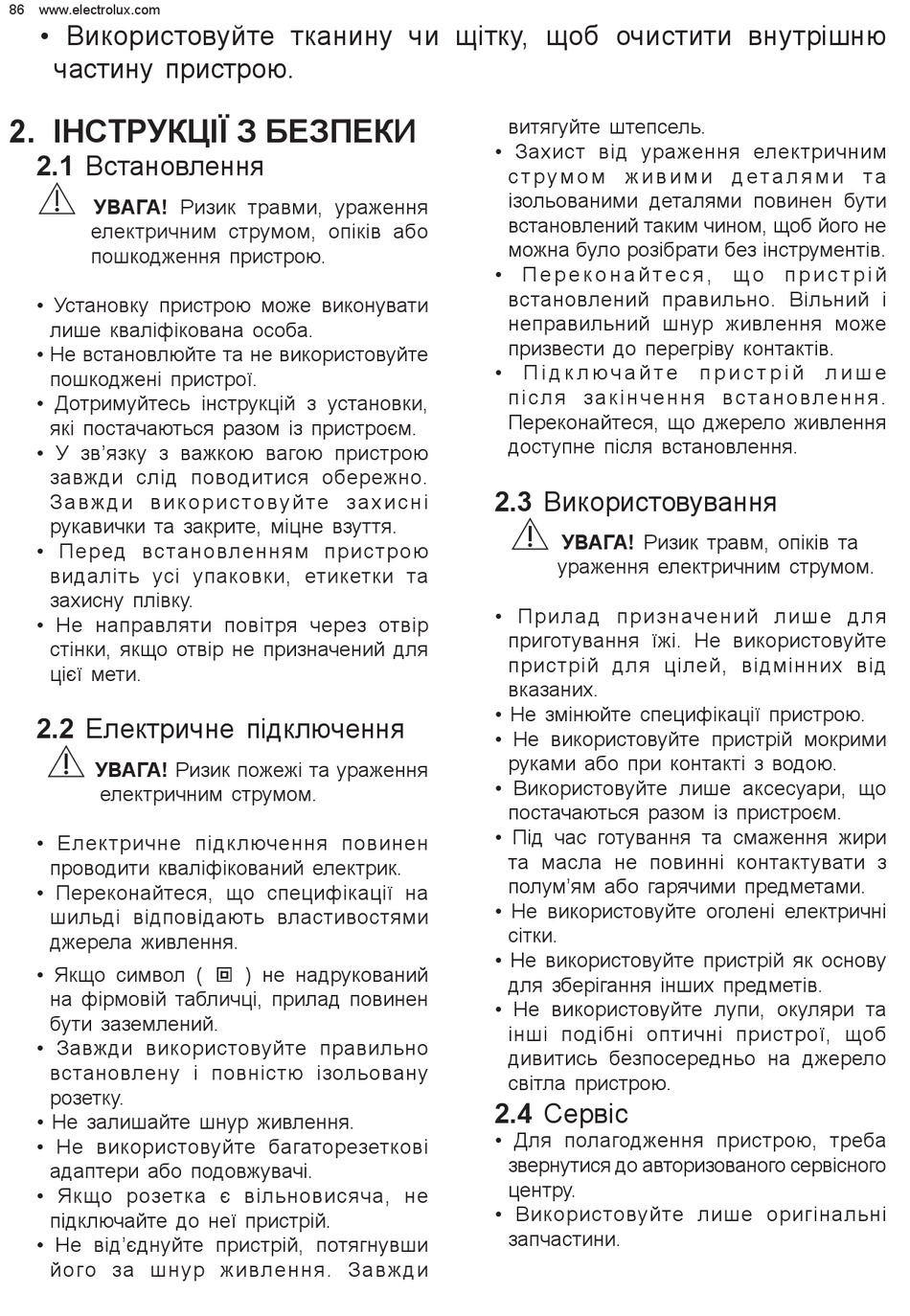 86 www.electrolux.com

• Використовуйте тканину чи щітку, щоб очистити внутрішню частину пристрою.

2. ІНСТРУКЦІЇ З БЕЗПЕКИ

2.1 Встановлення

УВАГА! Ризик травми, ураження електричним струмом, опіків або пошкодження пристрою.

• Установку пристрою може виконувати лише кваліфікована особа.
• Не встановлюйте та не використовуйте пошкоджені пристрої.
• Дотримуйтесь інструкцій з установки, які постачаються разом із пристроєм.
• У зв'язку з важкою вагою пристрою завжди слід поводитися обережно. Завжди використовуйте захисні рукавички та закрите, міцне взуття.
• Перед встановленням пристрою видаліть усі упаковки, етикетки та захисну плівку.
• Не направляти повітря через отвір стінки, якщо отвір не призначений для цієї мети.

2.2 Електричне підключення

УВАГА! Ризик пожежі та ураження електричним струмом.

• Електричне підключення повинен проводити кваліфікований електрик.
• Переконайтеся, що специфікації на шильді відповідають властивостями джерела живлення.
• Якщо символ ( ) не надрукований на фірмовій табличці, прилад повинен бути заземлений.
• Завжди використовуйте правильно встановлену і повністю ізольовану розетку.
• Не залишайте шнур живлення.
• Не використовуйте багаторезеткові адаптери або подовжувачі.
• Якщо розетка є вільновисяча, не підключайте до неї пристрій.
• Не від'єднуйте пристрій, потягнувши його за шнур живлення. Завжди витягуйте штепсель.
• Захист від ураження електричним струмом живими деталями та ізольованими деталями повинен бути встановлений таким чином, щоб його не можна було розібрати без інструментів.
• Переконайтеся, що пристрій встановлений правильно. Вільний і неправильний шнур живлення може призвести до перегріву контактів.
• Підключайте пристрій лише після закінчення встановлення. Переконайтеся, що джерело живлення доступне після встановлення.

2.3 Використовування

УВАГА! Ризик травм, опіків та ураження електричним струмом.

• Прилад призначений лише для приготування їжі. Не використовуйте пристрій для цілей, відмінних від вказаних.
• Не змінюйте специфікації пристрою.
• Не використовуйте пристрій мокрими руками або при контакті з водою.
• Використовуйте лише аксесуари, що постачаються разом із пристроєм.
• Під час готування та смаження жири та масла не повинні контактувати з полум'ям або гарячими предметами.
• Не використовуйте оголені електричні сітки.
• Не використовуйте пристрій як основу для зберігання інших предметів.
• Не використовуйте лупи, окуляри та інші подібні оптичні пристрої, щоб дивитись безпосередньо на джерело світла пристрою.

2.4 Сервіс
• Для полагодження пристрою, треба звернутися до авторизованого сервісного центру.
• Використовуйте лише оригінальні запчастини.